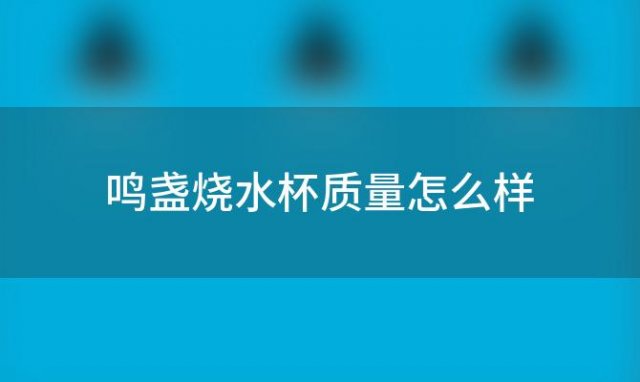 鸣盏烧水杯质量怎么样